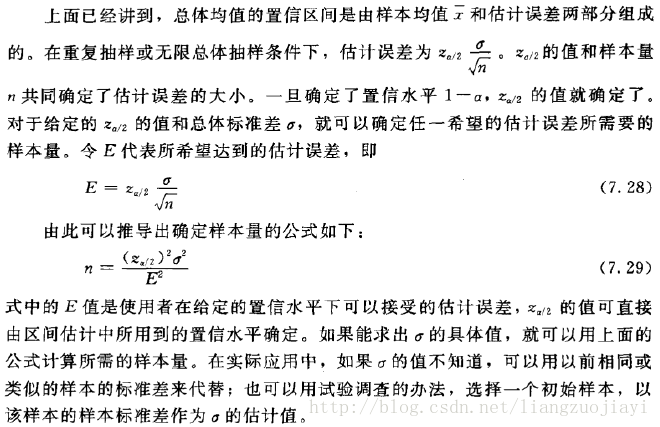 上面已经讲到，总体均值的置信区间是由样本均值 $\bar{x}$ 和估计误差两部分组成的。在重复抽样或无限总体抽样条件下，估计误差为 $z_{\alpha/2}\frac{\sigma}{\sqrt{n}}$。$z_{\alpha/2}$ 的值和样本量 $n$ 共同确定了估计误差的大小。一旦确定了置信水平 $1-\alpha$，$z_{\alpha/2}$ 的值就确定了。对于给定的 $z_{\alpha/2}$ 的值和总体标准差 $\sigma$，就可以确定任一希望的估计误差所需要的样本量。令 $E$ 代表所希望达到的估计误差，即

$E = z_{\alpha/2}\frac{\sigma}{\sqrt{n}}$ (7.28)

由此可以推导出确定样本量的公式如下：

$n = \frac{(z_{\alpha/2})^2\sigma^2}{E^2}$ (7.29)

式中的 $E$ 值是使用者在给定的置信水平下可以接受的估计误差，$z_{\alpha/2}$ 的值可直接由区间估计中所用到的置信水平确定。如果能求出 $\sigma$ 的具体值，就可以用上面的公式计算所需的样本量。在实际应用中，如果 $\sigma$ 的值不知道，可以用以前相同或类似的样本的标准差来代替；也可以用试验调查的办法，选择一个初始样本，以该样本的样本标准差作为 $\sigma$ 的估计值。

http://blog.csdn.net/liangzuojiayi